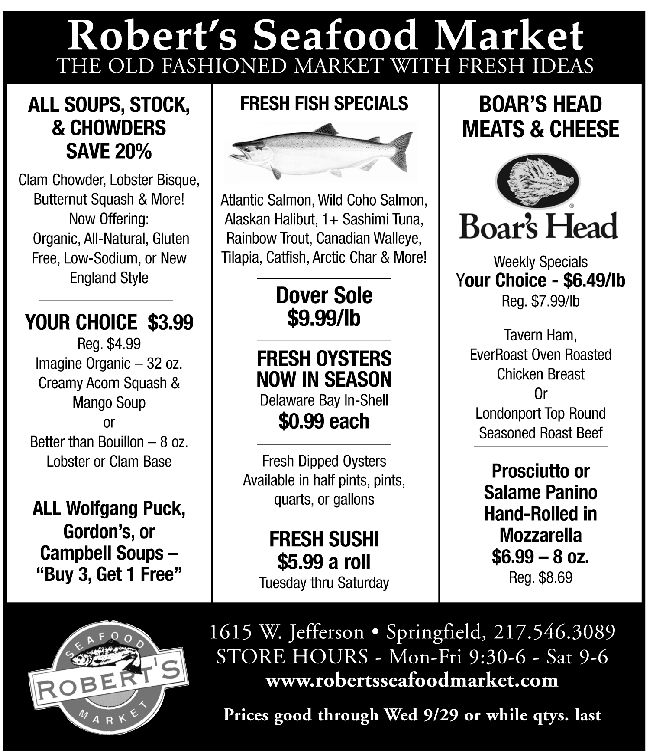 Robert's Seafood Market
THE OLD FASHIONED MARKET WITH FRESH IDEAS

ALL SOUPS, STOCK, & CHOWDERS SAVE 20%

Clam Chowder, Lobster Bisque, Butternut Squash & More! Now Offering: Organic, All-Natural, Gluten Free, Low-Sodium, or New England Style

YOUR CHOICE $3.99
Reg. $4.99
Imagine Organic – 32 oz. Creamy Acorn Squash & Mango Soup
or
Better than Bouillon – 8 oz. Lobster or Clam Base

ALL Wolfgang Puck, Gordon's, or Campbell Soups – "Buy 3, Get 1 Free"

FRESH FISH SPECIALS

Atlantic Salmon, Wild Coho Salmon, Alaskan Halibut, 1+ Sashimi Tuna, Rainbow Trout, Canadian Walleye, Tilapia, Catfish, Arctic Char & More!

Dover Sole
$9.99/lb

FRESH OYSTERS NOW IN SEASON
Delaware Bay In-Shell
$0.99 each

Fresh Dipped Oysters Available in half pints, pints, quarts, or gallons

FRESH SUSHI
$5.99 a roll
Tuesday thru Saturday

BOAR'S HEAD MEATS & CHEESE

Boar's Head

Weekly Specials
Your Choice - $6.49/lb
Reg. $7.99/lb

Tavern Ham, EverRoast Oven Roasted Chicken Breast
Or
Londonport Top Round Seasoned Roast Beef

Prosciutto or Salame Panino Hand-Rolled in Mozzarella
$6.99 – 8 oz.
Reg. $8.69

SEAFOOD
ROBERT'S
MARKET

1615 W. Jefferson • Springfield, 217.546.3089
STORE HOURS - Mon-Fri 9:30-6 - Sat 9-6
www.robertsseafoodmarket.com

Prices good through Wed 9/29 or while qtys. last